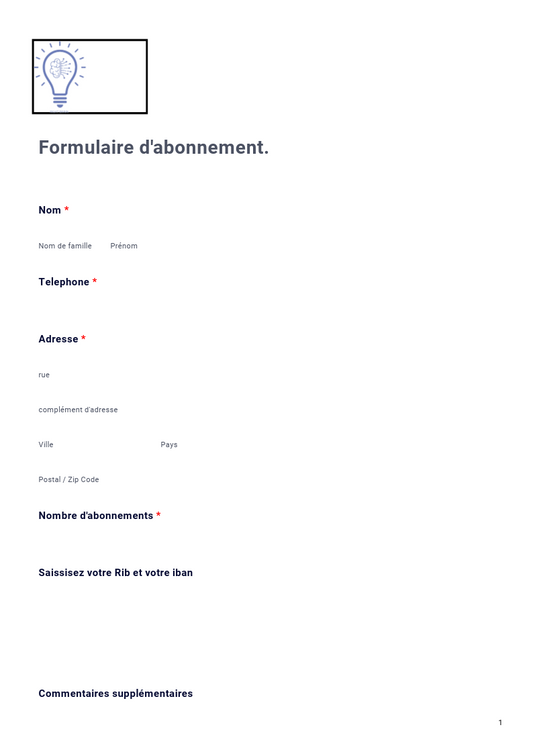 Formulaire d'abonnement.

Nom *

Nom de famille Prénom

Telephone *

Adresse *

rue

complément d'adresse

Ville Pays

Postal / Zip Code

Nombre d'abonnements *

Saissisez votre Rib et votre iban

Commentaires supplémentaires

1